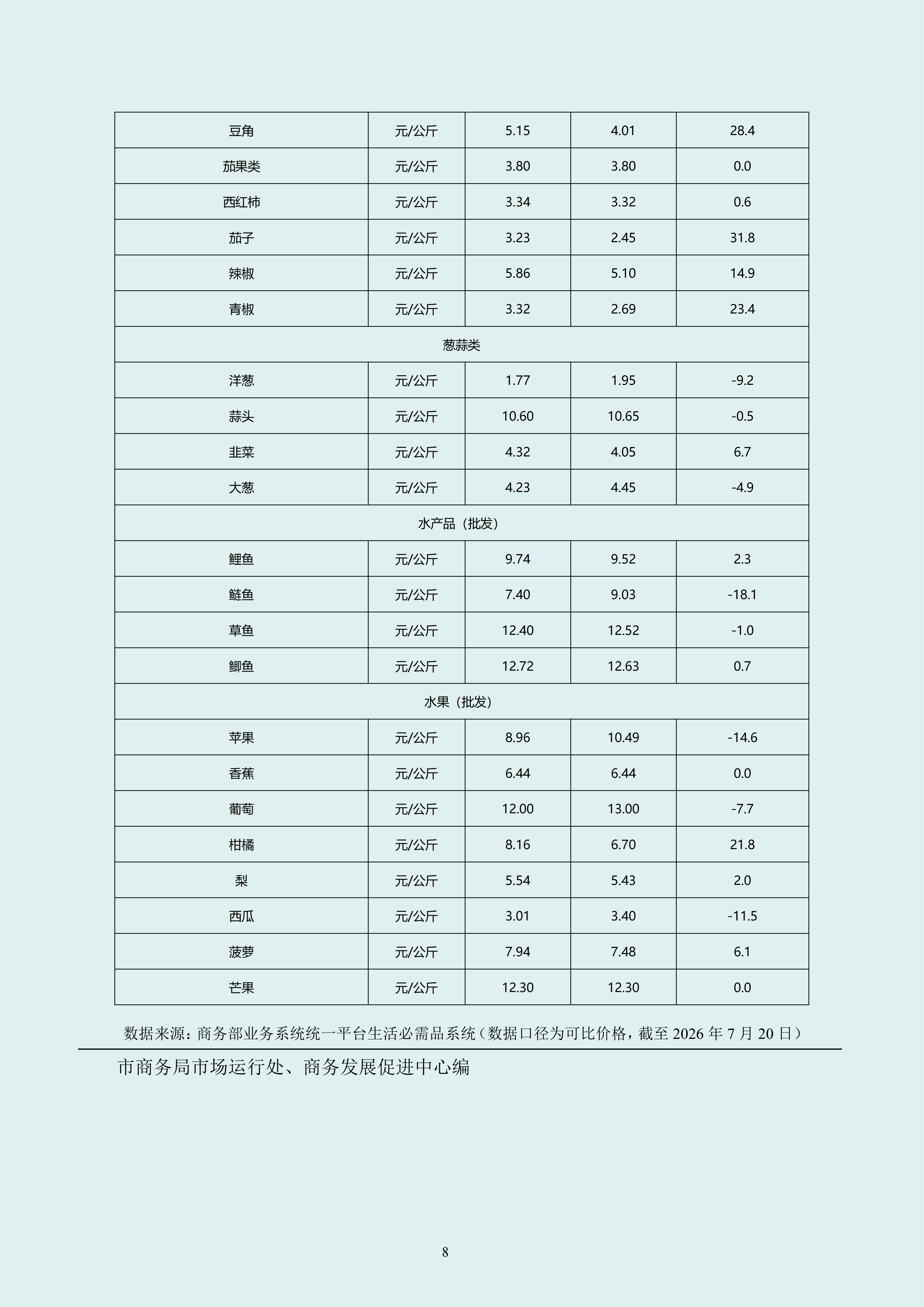 | 豆角 | 元/公斤 | 5.15 | 4.01 | 28.4 |
|---|---|---|---|---|
| 茄果类 | 元/公斤 | 3.80 | 3.80 | 0.0 |
| 西红柿 | 元/公斤 | 3.34 | 3.32 | 0.6 |
| 茄子 | 元/公斤 | 3.23 | 2.45 | 31.8 |
| 辣椒 | 元/公斤 | 5.86 | 5.10 | 14.9 |
| 青椒 | 元/公斤 | 3.32 | 2.69 | 23.4 |
| 葱蒜类 | | | | |
| 洋葱 | 元/公斤 | 1.77 | 1.95 | -9.2 |
| 蒜头 | 元/公斤 | 10.60 | 10.65 | -0.5 |
| 韭菜 | 元/公斤 | 4.32 | 4.05 | 6.7 |
| 大葱 | 元/公斤 | 4.23 | 4.45 | -4.9 |
| 水产品（批发） | | | | |
| 鲤鱼 | 元/公斤 | 9.74 | 9.52 | 2.3 |
| 鲢鱼 | 元/公斤 | 7.40 | 9.03 | -18.1 |
| 草鱼 | 元/公斤 | 12.40 | 12.52 | -1.0 |
| 鲫鱼 | 元/公斤 | 12.72 | 12.63 | 0.7 |
| 水果（批发） | | | | |
| 苹果 | 元/公斤 | 8.96 | 10.49 | -14.6 |
| 香蕉 | 元/公斤 | 6.44 | 6.44 | 0.0 |
| 葡萄 | 元/公斤 | 12.00 | 13.00 | -7.7 |
| 柑橘 | 元/公斤 | 8.16 | 6.70 | 21.8 |
| 梨 | 元/公斤 | 5.54 | 5.43 | 2.0 |
| 西瓜 | 元/公斤 | 3.01 | 3.40 | -11.5 |
| 菠萝 | 元/公斤 | 7.94 | 7.48 | 6.1 |
| 芒果 | 元/公斤 | 12.30 | 12.30 | 0.0 |

数据来源：商务部业务系统统一平台生活必需品系统（数据口径为可比价格，截至 2026 年 7 月 20 日）

市商务局市场运行处、商务发展促进中心编

8